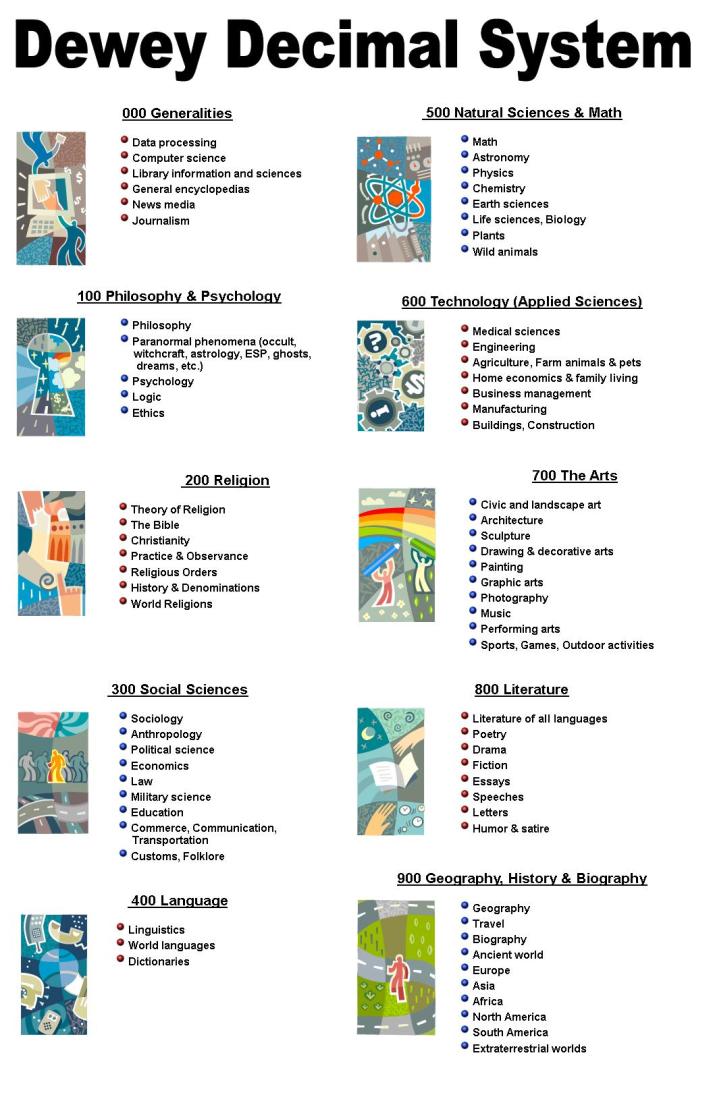 Dewey Decimal System

000 Generalities

Data processing
Computer science
Library information and sciences
General encyclopedias
News media
Journalism

100 Philosophy & Psychology

Philosophy
Paranormal phenomena (occult, witchcraft, astrology, ESP, ghosts, dreams, etc.)
Psychology
Logic
Ethics

200 Religion

Theory of Religion
The Bible
Christianity
Practice & Observance
Religious Orders
History & Denominations
World Religions

300 Social Sciences

Sociology
Anthropology
Political science
Economics
Law
Military science
Education
Commerce, Communication, Transportation
Customs, Folklore

400 Language

Linguistics
World languages
Dictionaries

500 Natural Sciences & Math

Math
Astronomy
Physics
Chemistry
Earth sciences
Life sciences, Biology
Plants
Wild animals

600 Technology (Applied Sciences)

Medical sciences
Engineering
Agriculture, Farm animals & pets
Home economics & family living
Business management
Manufacturing
Buildings, Construction

700 The Arts

Civic and landscape art
Architecture
Sculpture
Drawing & decorative arts
Painting
Graphic arts
Photography
Music
Performing arts
Sports, Games, Outdoor activities

800 Literature

Literature of all languages
Poetry
Drama
Fiction
Essays
Speeches
Letters
Humor & satire

900 Geography, History & Biography

Geography
Travel
Biography
Ancient world
Europe
Asia
Africa
North America
South America
Extraterrestrial worlds